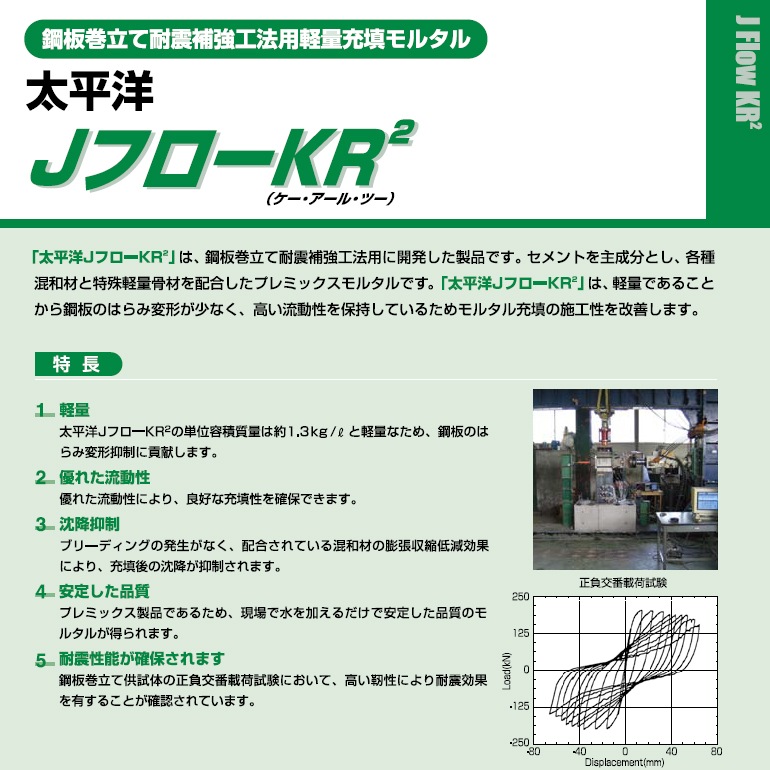 鋼板巻立て耐震補強工法用軽量充填モルタル

太平洋

Jフロー$KR^2$

(ケー・アール・ツー)

J Flow $KR^2$

「太平洋Jフロー$KR^2$」は、鋼板巻立て耐震補強工法用に開発した製品です。セメントを主成分とし、各種混和材と特殊軽量骨材を配合したプレミックスモルタルです。「太平洋Jフロー$KR^2$」は、軽量であることから鋼板のはらみ変形が少なく、高い流動性を保持しているためモルタル充填の施工性を改善します。

特長

1 軽量
太平洋Jフロー$KR^2$の単位容積質量は約1.3kg/ℓと軽量なため、鋼板のはらみ変形抑制に貢献します。

2 優れた流動性
優れた流動性により、良好な充填性を確保できます。

3 沈降抑制
ブリーディングの発生がなく、配合されている混和材の膨張収縮低減効果により、充填後の沈降が抑制されます。

4 安定した品質
プレミックス製品であるため、現場で水を加えるだけで安定した品質のモルタルが得られます。

5 耐震性能が確保されます
鋼板巻立て供試体の正負交番載荷試験において、高い靭性により耐震効果を有することが確認されています。

正負交番載荷試験

250
125
0
-125
-250
Load(kN)
-80
-40
0
40
80
Displacement(mm)